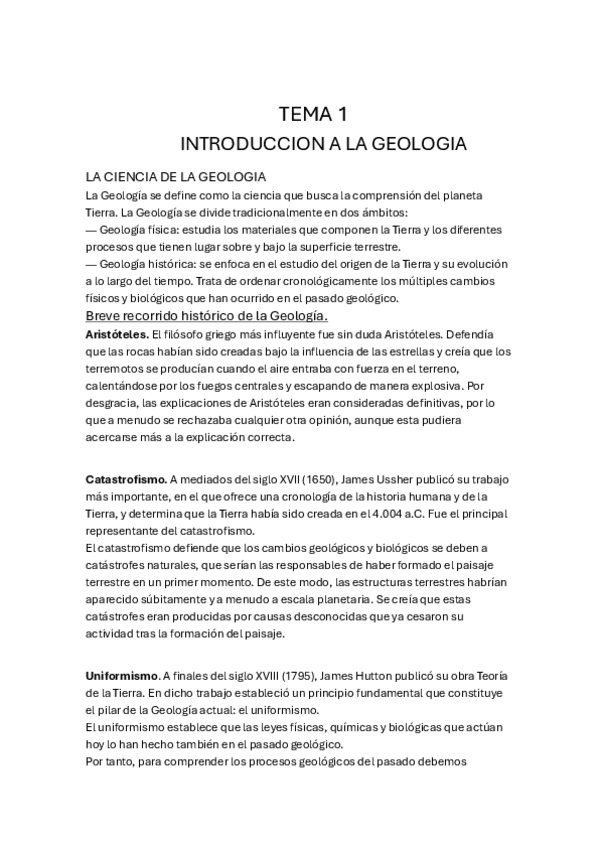 TEMA 1
INTRODUCCION A LA GEOLOGIA

LA CIENCIA DE LA GEOLOGIA
La Geología se define como la ciencia que busca la comprensión del planeta Tierra. La Geología se divide tradicionalmente en dos ámbitos:
— Geología física: estudia los materiales que componen la Tierra y los diferentes procesos que tienen lugar sobre y bajo la superficie terrestre.
— Geología histórica: se enfoca en el estudio del origen de la Tierra y su evolución a lo largo del tiempo. Trata de ordenar cronológicamente los múltiples cambios físicos y biológicos que han ocurrido en el pasado geológico.

Breve recorrido histórico de la Geología.
Aristóteles. El filósofo griego más influyente fue sin duda Aristóteles. Defendía que las rocas habían sido creadas bajo la influencia de las estrellas y creía que los terremotos se producían cuando el aire entraba con fuerza en el terreno, calentándose por los fuegos centrales y escapando de manera explosiva. Por desgracia, las explicaciones de Aristóteles eran consideradas definitivas, por lo que a menudo se rechazaba cualquier otra opinión, aunque esta pudiera acercarse más a la explicación correcta.

Catastrofismo. A mediados del siglo XVII (1650), James Ussher publicó su trabajo más importante, en el que ofrece una cronología de la historia humana y de la Tierra, y determina que la Tierra había sido creada en el 4.004 a.C. Fue el principal representante del catastrofismo.
El catastrofismo defiende que los cambios geológicos y biológicos se deben a catástrofes naturales, que serían las responsables de haber formado el paisaje terrestre en un primer momento. De este modo, las estructuras terrestres habrían aparecido súbitamente y a menudo a escala planetaria. Se creía que estas catástrofes eran producidas por causas desconocidas que ya cesaron su actividad tras la formación del paisaje.

Uniformismo. A finales del siglo XVIII (1795), James Hutton publicó su obra Teoría de la Tierra. En dicho trabajo estableció un principio fundamental que constituye el pilar de la Geología actual: el uniformismo.
El uniformismo establece que las leyes físicas, químicas y biológicas que actúan hoy lo han hecho también en el pasado geológico.
Por tanto, para comprender los procesos geológicos del pasado debemos